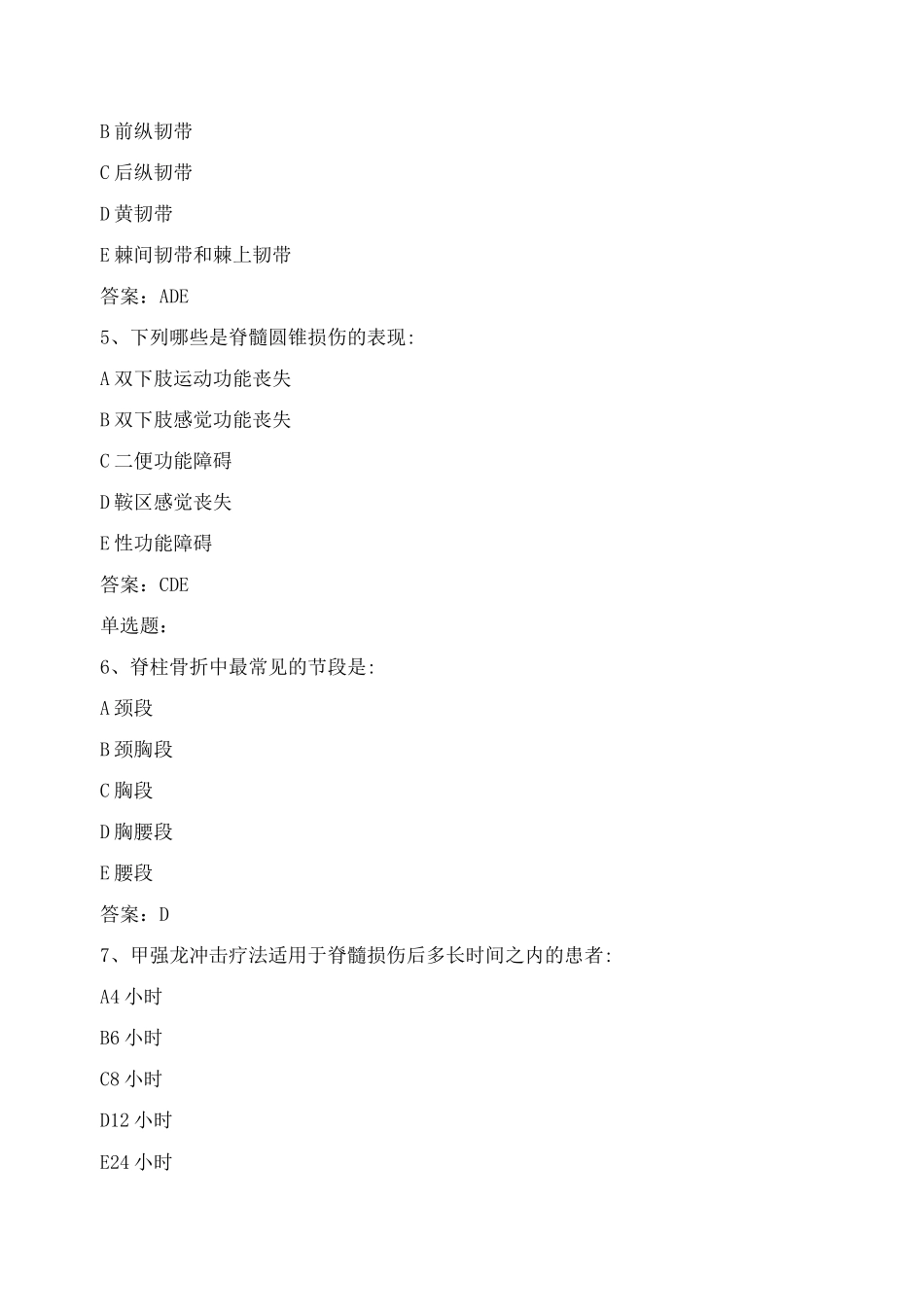 B 前纵韧带

C 后纵韧带

D 黄韧带

E 棘间韧带和棘上韧带

答案：ADE

5、下列哪些是脊髓圆锥损伤的表现:

A 双下肢运动功能丧失

B 双下肢感觉功能丧失

C 二便功能障碍

D 鞍区感觉丧失

E 性功能障碍

答案：CDE

单选题：

6、脊柱骨折中最常见的节段是:

A 颈段

B 颈胸段

C 胸段

D 胸腰段

E 腰段

答案：D

7、甲强龙冲击疗法适用于脊髓损伤后多长时间之内的患者:

A4 小时

B6 小时

C8 小时

D12 小时

E24 小时